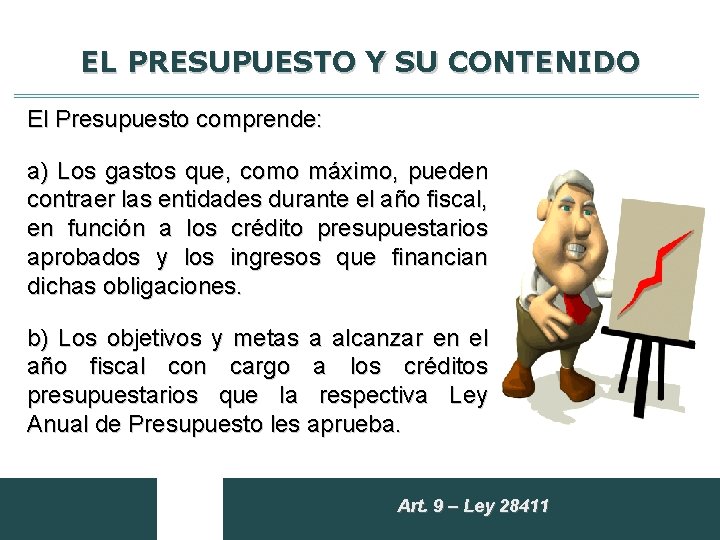 EL PRESUPUESTO Y SU CONTENIDO

El Presupuesto comprende:

a) Los gastos que, como máximo, pueden contraer las entidades durante el año fiscal, en función a los crédito presupuestarios aprobados y los ingresos que financian dichas obligaciones.

b) Los objetivos y metas a alcanzar en el año fiscal con cargo a los créditos presupuestarios que la respectiva Ley Anual de Presupuesto les aprueba.

Art. 9 – Ley 28411